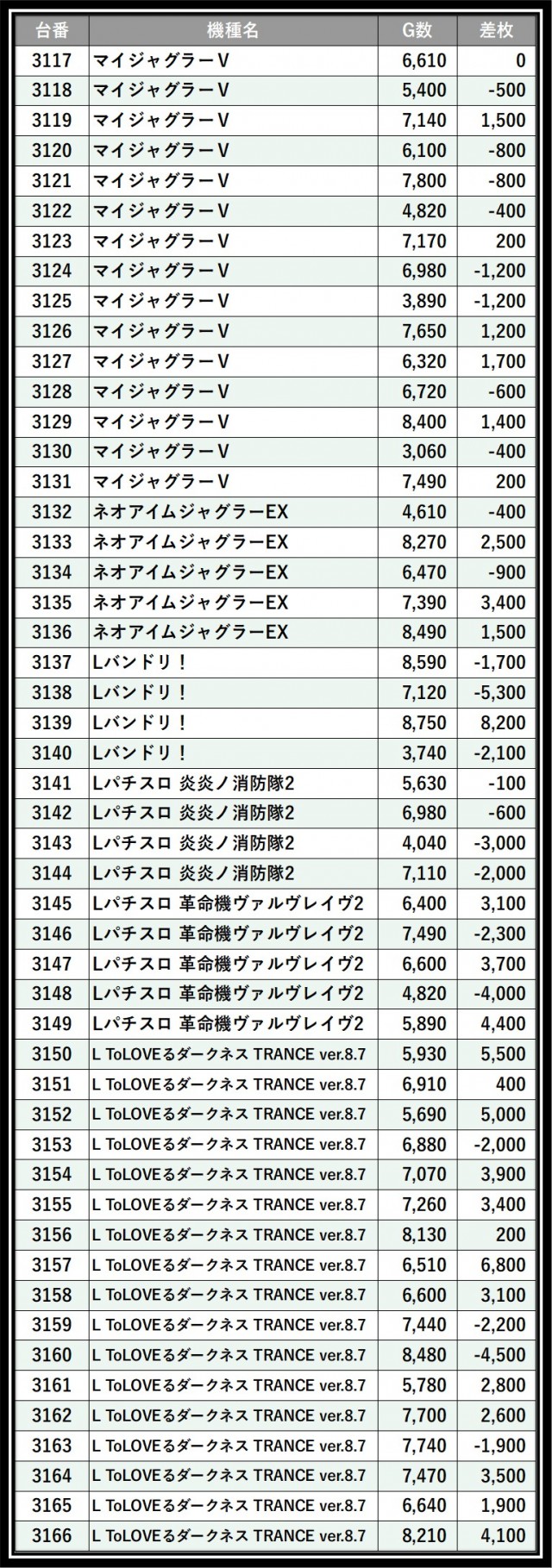 | 台番 | 機種名 | G数 | 差枚 |
|---|---|---|---|
| 3117 | マイジャグラーV | 6,610 | 0 |
| 3118 | マイジャグラーV | 5,400 | -500 |
| 3119 | マイジャグラーV | 7,140 | 1,500 |
| 3120 | マイジャグラーV | 6,100 | -800 |
| 3121 | マイジャグラーV | 7,800 | -800 |
| 3122 | マイジャグラーV | 4,820 | -400 |
| 3123 | マイジャグラーV | 7,170 | 200 |
| 3124 | マイジャグラーV | 6,980 | -1,200 |
| 3125 | マイジャグラーV | 3,890 | -1,200 |
| 3126 | マイジャグラーV | 7,650 | 1,200 |
| 3127 | マイジャグラーV | 6,320 | 1,700 |
| 3128 | マイジャグラーV | 6,720 | -600 |
| 3129 | マイジャグラーV | 8,400 | 1,400 |
| 3130 | マイジャグラーV | 3,060 | -400 |
| 3131 | マイジャグラーV | 7,490 | 200 |
| 3132 | ネオアイムジャグラーEX | 4,610 | -400 |
| 3133 | ネオアイムジャグラーEX | 8,270 | 2,500 |
| 3134 | ネオアイムジャグラーEX | 6,470 | -900 |
| 3135 | ネオアイムジャグラーEX | 7,390 | 3,400 |
| 3136 | ネオアイムジャグラーEX | 8,490 | 1,500 |
| 3137 | Lバンドリ！ | 8,590 | -1,700 |
| 3138 | Lバンドリ！ | 7,120 | -5,300 |
| 3139 | Lバンドリ！ | 8,750 | 8,200 |
| 3140 | Lバンドリ！ | 3,740 | -2,100 |
| 3141 | Lパチスロ 炎炎ノ消防隊2 | 5,630 | -100 |
| 3142 | Lパチスロ 炎炎ノ消防隊2 | 6,980 | -600 |
| 3143 | Lパチスロ 炎炎ノ消防隊2 | 4,040 | -3,000 |
| 3144 | Lパチスロ 炎炎ノ消防隊2 | 7,110 | -2,000 |
| 3145 | Lパチスロ 革命機ヴァルヴレイヴ2 | 6,400 | 3,100 |
| 3146 | Lパチスロ 革命機ヴァルヴレイヴ2 | 7,490 | -2,300 |
| 3147 | Lパチスロ 革命機ヴァルヴレイヴ2 | 6,600 | 3,700 |
| 3148 | Lパチスロ 革命機ヴァルヴレイヴ2 | 4,820 | -4,000 |
| 3149 | Lパチスロ 革命機ヴァルヴレイヴ2 | 5,890 | 4,400 |
| 3150 | L ToLOVEるダークネス TRANCE ver.8.7 | 5,930 | 5,500 |
| 3151 | L ToLOVEるダークネス TRANCE ver.8.7 | 6,910 | 400 |
| 3152 | L ToLOVEるダークネス TRANCE ver.8.7 | 5,690 | 5,000 |
| 3153 | L ToLOVEるダークネス TRANCE ver.8.7 | 6,880 | -2,000 |
| 3154 | L ToLOVEるダークネス TRANCE ver.8.7 | 7,070 | 3,900 |
| 3155 | L ToLOVEるダークネス TRANCE ver.8.7 | 7,260 | 3,400 |
| 3156 | L ToLOVEるダークネス TRANCE ver.8.7 | 8,130 | 200 |
| 3157 | L ToLOVEるダークネス TRANCE ver.8.7 | 6,510 | 6,800 |
| 3158 | L ToLOVEるダークネス TRANCE ver.8.7 | 6,600 | 3,100 |
| 3159 | L ToLOVEるダークネス TRANCE ver.8.7 | 7,440 | -2,200 |
| 3160 | L ToLOVEるダークネス TRANCE ver.8.7 | 8,480 | -4,500 |
| 3161 | L ToLOVEるダークネス TRANCE ver.8.7 | 5,780 | 2,800 |
| 3162 | L ToLOVEるダークネス TRANCE ver.8.7 | 7,700 | 2,600 |
| 3163 | L ToLOVEるダークネス TRANCE ver.8.7 | 7,740 | -1,900 |
| 3164 | L ToLOVEるダークネス TRANCE ver.8.7 | 7,470 | 3,500 |
| 3165 | L ToLOVEるダークネス TRANCE ver.8.7 | 6,640 | 1,900 |
| 3166 | L ToLOVEるダークネス TRANCE ver.8.7 | 8,210 | 4,100 |